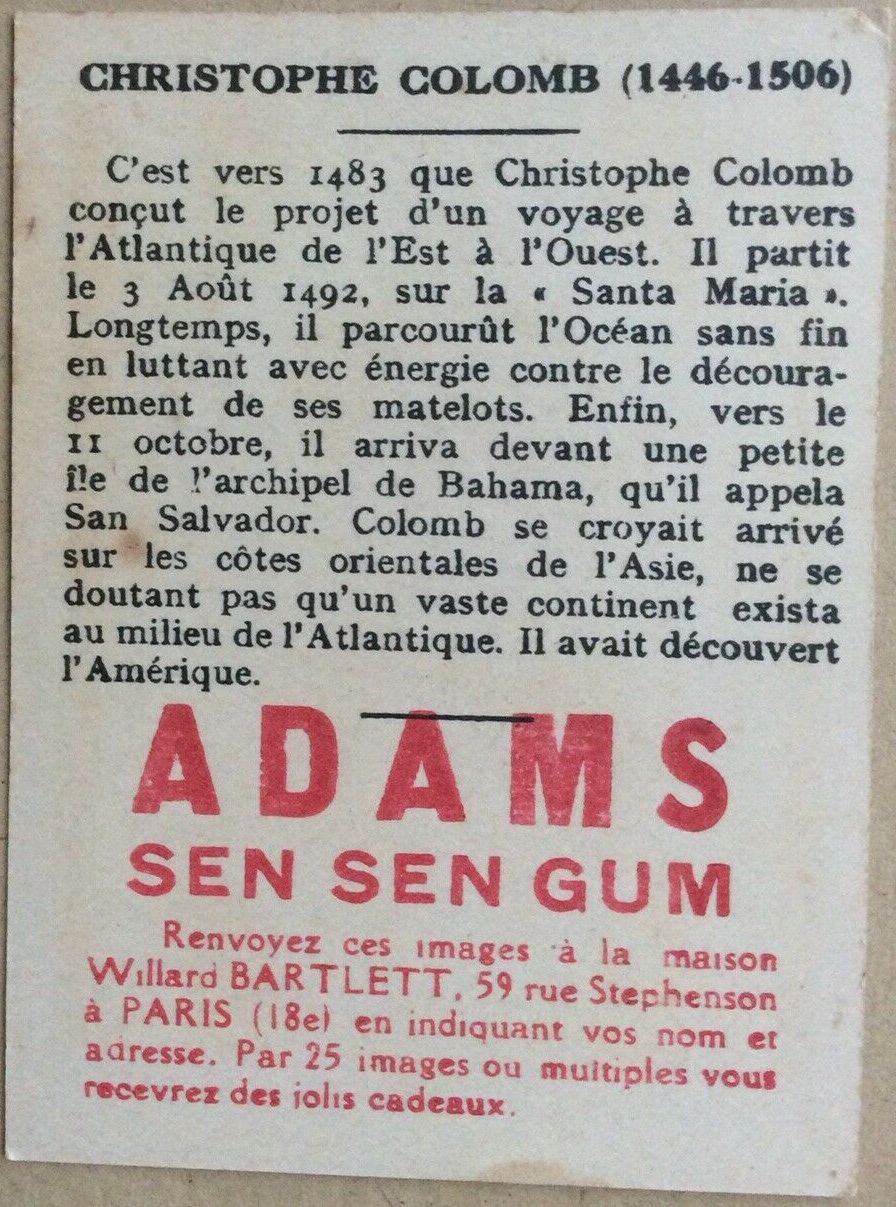 CHRISTOPHE COLOMB (1446-1506)

C'est vers 1483 que Christophe Colomb conçut le projet d'un voyage à travers l'Atlantique de l'Est à l'Ouest. Il partit le 3 Août 1492, sur la « Santa Maria ». Longtemps, il parcourût l'Océan sans fin en luttant avec énergie contre le découragement de ses matelots. Enfin, vers le 11 octobre, il arriva devant une petite île de l'archipel de Bahama, qu'il appela San Salvador. Colomb se croyait arrivé sur les côtes orientales de l'Asie, ne se doutant pas qu'un vaste continent exista au milieu de l'Atlantique. Il avait découvert l'Amérique.

ADAMS
SEN SEN GUM

Renvoyez ces images à la maison Willard BARTLETT, 59 rue Stephenson à PARIS (18e) en indiquant vos nom et adresse. Par 25 images ou multiples vous recevrez des jolis cadeaux.